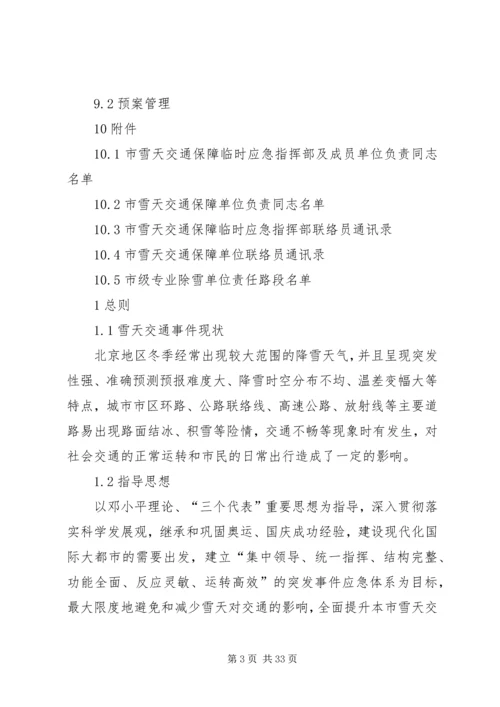 9.2 预案管理

10 附件

10.1 市雪天交通保障临时应急指挥部及成员单位负责同志名单

10.2 市雪天交通保障单位负责同志名单

10.3 市雪天交通保障临时应急指挥部联络员通讯录

10.4 市雪天交通保障单位联络员通讯录

10.5 市级专业除雪单位责任路段名单

1 总则

1.1 雪天交通事件现状

北京地区冬季经常出现较大范围的降雪天气，并且呈现突发性强、准确预测预报难度大、降雪时空分布不均、温差变幅大等特点，城市市区环路、公路联络线、高速公路、放射线等主要道路易出现路面结冰、积雪等险情，交通不畅等现象时有发生，对社会交通的正常运转和市民的日常出行造成了一定的影响。

1.2 指导思想

以邓小平理论、“三个代表”重要思想为指导，深入贯彻落实科学发展观，继承和巩固奥运、国庆成功经验，建设现代化国际大都市的需要出发，建立“集中领导、统一指挥、结构完整、功能全面、反应灵敏、运转高效”的突发事件应急体系为目标，最大限度地避免和减少雪天对交通的影响，全面提升本市雪天交

第 3 页 共 33 页